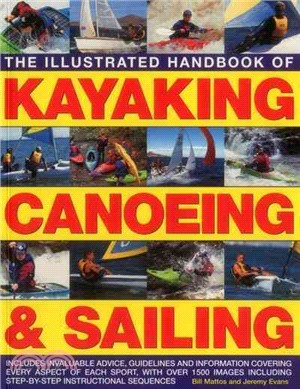 THE ILLUSTRATED HANDBOOK OF

KAYAKING

CANOEING

& SAILING

INCLUDES INVALUABLE ADVICE, GUIDELINES AND INFORMATION COVERING EVERY ASPECT OF EACH SPORT, WITH OVER 1500 IMAGES INCLUDING STEP-BY-STEP INSTRUCTIONAL SEQUENCES

Bill Mattos and Jeremy Evans